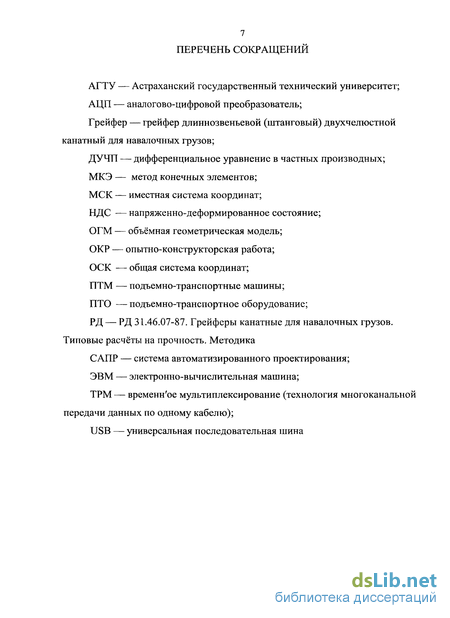 7

ПЕРЕЧЕНЬ СОКРАЩЕНИЙ

АГТУ — Астраханский государственный технический университет;

АЦП — аналогово-цифровой преобразователь;

Грейфер — грейфер длиннозвеньевой (штанговый) двухчелюстной канатный для навалочных грузов;

ДУЧП — дифференциальное уравнение в частных производных;

МКЭ — метод конечных элементов;

МСК — иместная система координат;

НДС — напряженно-деформированное состояние;

ОГМ — объёмная геометрическая модель;

ОКР — опытно-конструкторская работа;

ОСК — общая система координат;

ПТМ — подъемно-транспортные машины;

ПТО — подъемно-транспортное оборудование;

РД — РД 31.46.07-87. Грейферы канатные для навалочных грузов. Типовые расчёты на прочность. Методика

САПР — система автоматизированного проектирования;

ЭВМ — электронно-вычислительная машина;

ТРМ — временн'ое мультиплексирование (технология многоканальной передачи данных по одному кабелю);

USB — универсальная последовательная шина

dsLib.net
библиотека диссертаций